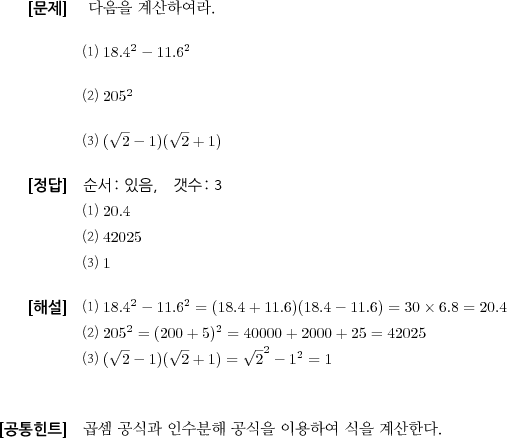 [문제] 다음을 계산하여라.

⑴ $18.4^2 - 11.6^2$

⑵ $205^2$

⑶ $(\sqrt{2}-1)(\sqrt{2}+1)$

[정답] 순서: 있음, 갯수: 3
⑴ $20.4$
⑵ $42025$
⑶ $1$

[해설] ⑴ $18.4^2 - 11.6^2 = (18.4+11.6)(18.4-11.6) = 30 \times 6.8 = 20.4$
⑵ $205^2 = (200+5)^2 = 40000 + 2000 + 25 = 42025$
⑶ $(\sqrt{2}-1)(\sqrt{2}+1) = \sqrt{2}^2 - 1^2 = 1$

[공통힌트] 곱셈 공식과 인수분해 공식을 이용하여 식을 계산한다.